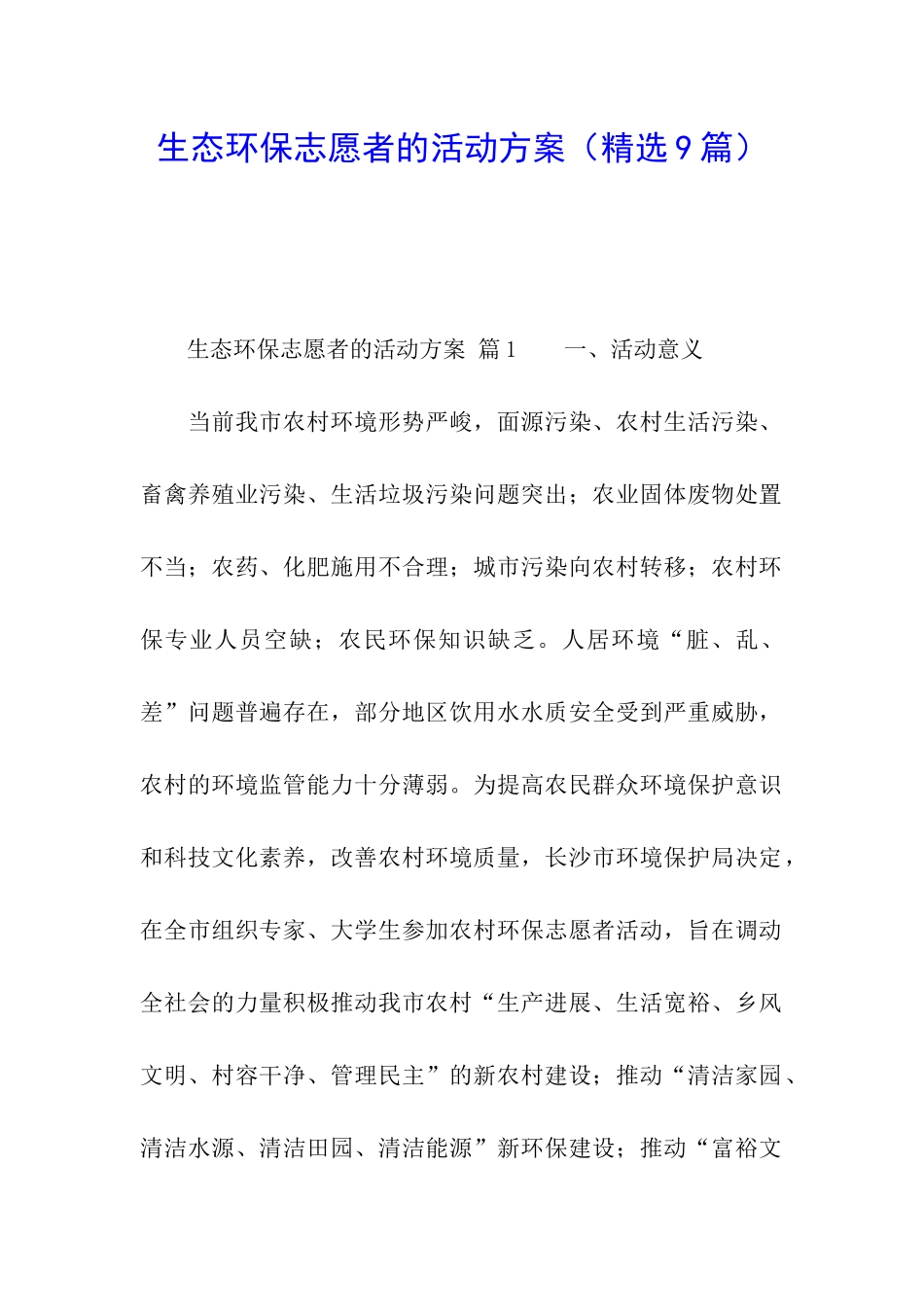 生态环保志愿者的活动方案（精选9篇）

生态环保志愿者的活动方案 篇1　　一、活动意义

当前我市农村环境形势严峻，面源污染、农村生活污染、畜禽养殖业污染、生活垃圾污染问题突出；农业固体废物处置不当；农药、化肥施用不合理；城市污染向农村转移；农村环保专业人员空缺；农民环保知识缺乏。人居环境“脏、乱、差”问题普遍存在，部分地区饮用水水质安全受到严重威胁，农村的环境监管能力十分薄弱。为提高农民群众环境保护意识和科技文化素养，改善农村环境质量，长沙市环境保护局决定，在全市组织专家、大学生参加农村环保志愿者活动，旨在调动全社会的力量积极推动我市农村“生产进展、生活宽裕、乡风文明、村容干净、管理民主”的新农村建设；推动“清洁家园、清洁水源、清洁田园、清洁能源”新环保建设；推动“富裕文